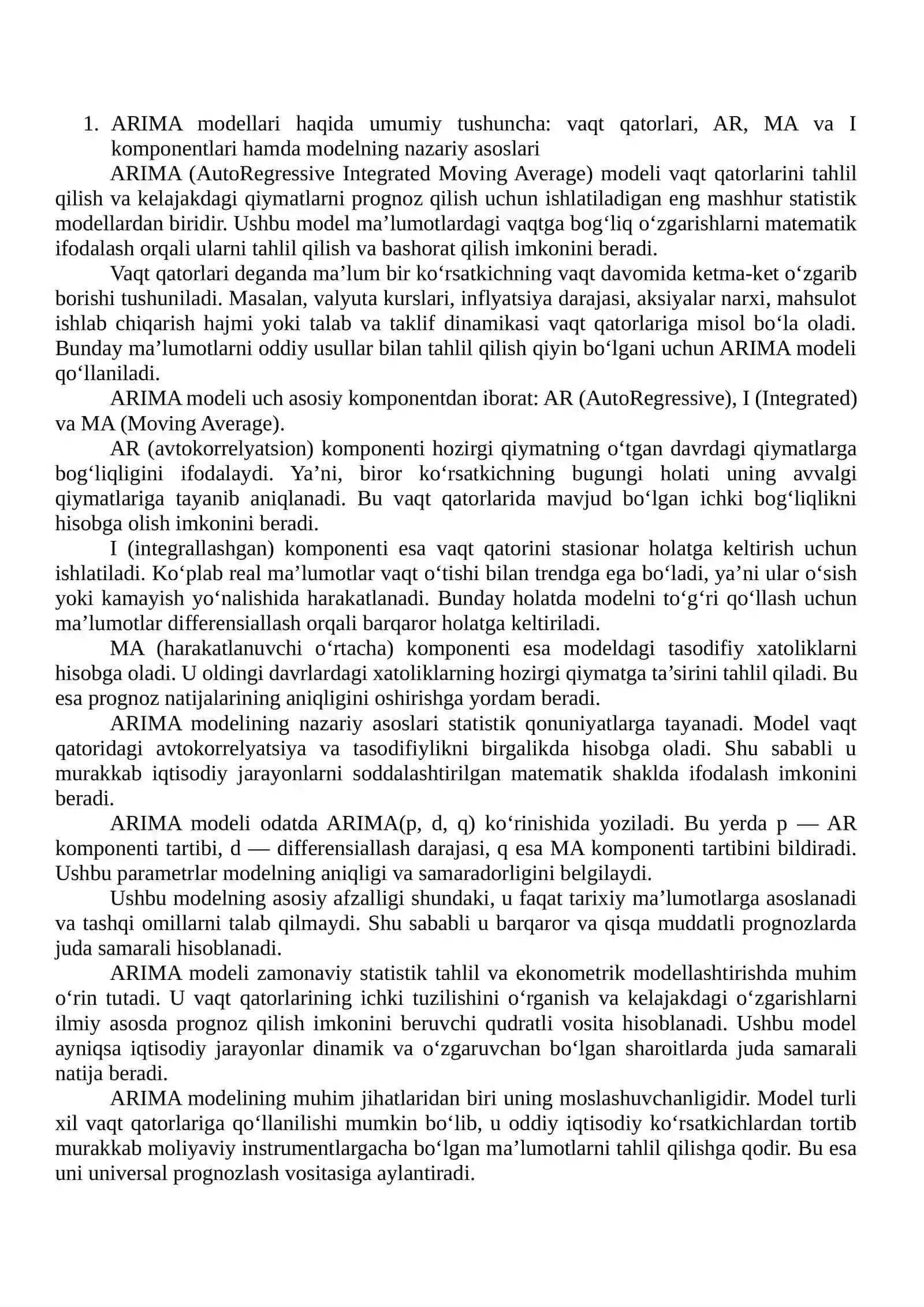 1. ARIMA modellari haqida umumiy tushuncha: vaqt qatorlari, AR, MA va I komponentlari hamda modelning nazariy asoslari

ARIMA (AutoRegressive Integrated Moving Average) modeli vaqt qatorlarini tahlil qilish va kelajakdagi qiymatlarni prognoz qilish uchun ishlatiladigan eng mashhur statistik modellardan biridir. Ushbu model ma'lumotlardagi vaqtga bog'liq o'zgarishlarni matematik ifodalash orqali ularni tahlil qilish va bashorat qilish imkonini beradi.

Vaqt qatorlari deganda ma'lum bir ko'rsatkichning vaqt davomida ketma-ket o'zgarib borishi tushuniladi. Masalan, valyuta kurslari, inflyatsiya darajasi, aksiyalar narxi, mahsulot ishlab chiqarish hajmi yoki talab va taklif dinamikasi vaqt qatorlariga misol bo'la oladi. Bunday ma'lumotlarni oddiy usullar bilan tahlil qilish qiyin bo'lgani uchun ARIMA modeli qo'llaniladi.

ARIMA modeli uch asosiy komponentdan iborat: AR (AutoRegressive), I (Integrated) va MA (Moving Average).

AR (avtokorrelyatsion) komponenti hozirgi qiymatning o'tgan davrdagi qiymatlarga bog'liqligini ifodalaydi. Ya'ni, biror ko'rsatkichning bugungi holati uning avvalgi qiymatlariga tayanib aniqlanadi. Bu vaqt qatorlarida mavjud bo'lgan ichki bog'liqlikni hisobga olish imkonini beradi.

I (integrallashgan) komponenti esa vaqt qatorini stasionar holatga keltirish uchun ishlatiladi. Ko'plab real ma'lumotlar vaqt o'tishi bilan trendga ega bo'ladi, ya'ni ular o'sish yoki kamayish yo'nalishida harakatlanadi. Bunday holatda modelni to'g'ri qo'llash uchun ma'lumotlar differensiallash orqali barqaror holatga keltiriladi.

MA (harakatlanuvchi o'rtacha) komponenti esa modeldagi tasodifiy xatoliklarni hisobga oladi. U oldingi davrlardagi xatoliklarning hozirgi qiymatga ta'sirini tahlil qiladi. Bu esa prognoz natijalarining aniqligini oshirishga yordam beradi.

ARIMA modelining nazariy asoslari statistik qonuniyatlarga tayanadi. Model vaqt qatoridagi avtokorrelyatsiya va tasodifiylikni birgalikda hisobga oladi. Shu sababli u murakkab iqtisodiy jarayonlarni soddalashtirilgan matematik shaklda ifodalash imkonini beradi.

ARIMA modeli odatda ARIMA(p, d, q) ko'rinishida yoziladi. Bu yerda p — AR komponenti tartibi, d — differensiallash darajasi, q esa MA komponenti tartibini bildiradi. Ushbu parametrlar modelning aniqligi va samaradorligini belgilaydi.

Ushbu modelning asosiy afzalligi shundaki, u faqat tarixiy ma'lumotlarga asoslanadi va tashqi omillarni talab qilmaydi. Shu sababli u barqaror va qisqa muddatli prognozlarda juda samarali hisoblanadi.

ARIMA modeli zamonaviy statistik tahlil va ekonometrik modellashtirishda muhim o'rin tutadi. U vaqt qatorlarining ichki tuzilishini o'rganish va kelajakdagi o'zgarishlarni ilmiy asosda prognoz qilish imkonini beruvchi qudratli vosita hisoblanadi. Ushbu model ayniqsa iqtisodiy jarayonlar dinamik va o'zgaruvchan bo'lgan sharoitlarda juda samarali natija beradi.

ARIMA modelining muhim jihatlaridan biri uning moslashuvchanligidir. Model turli xil vaqt qatorlariga qo'llanilishi mumkin bo'lib, u oddiy iqtisodiy ko'rsatkichlardan tortib murakkab moliyaviy instrumentlargacha bo'lgan ma'lumotlarni tahlil qilishga qodir. Bu esa uni universal prognozlash vositasiga aylantiradi.